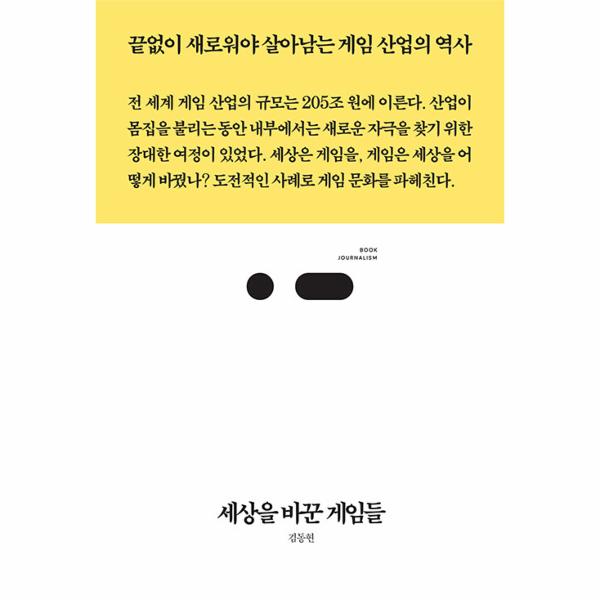 끝없이 새로워야 살아남는 게임 산업의 역사

전 세계 게임 산업의 규모는 205조 원에 이른다. 산업이 몸집을 불리는 동안 내부에서는 새로운 자극을 찾기 위한 장대한 여정이 있었다. 세상은 게임을, 게임은 세상을 어떻게 바꿨나? 도전적인 사례로 게임 문화를 파헤친다.

BOOK
JOURNALISM

세상을 바꾼 게임들

김동현